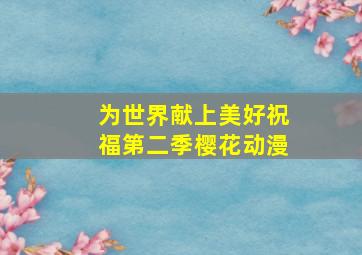 为世界献上美好祝福第二季樱花动漫